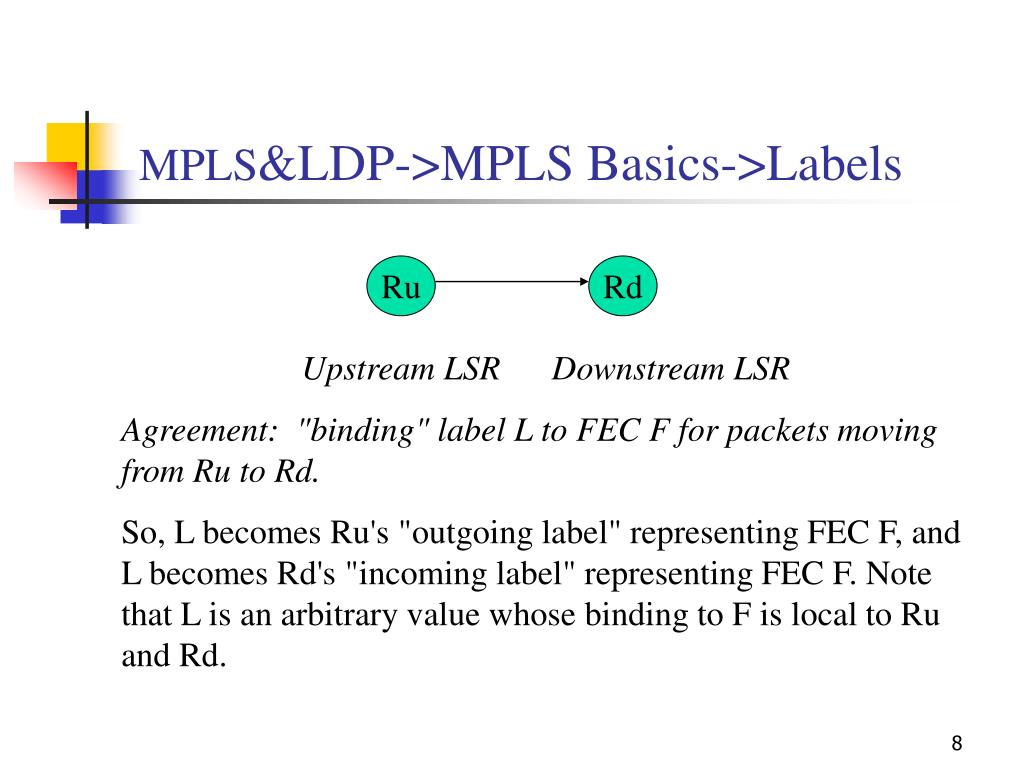 MPLS&LDP->MPLS Basics->Labels

Ru

Rd

Upstream LSR Downstream LSR

Agreement: "binding" label L to FEC F for packets moving from Ru to Rd.

So, L becomes Ru's "outgoing label" representing FEC F, and L becomes Rd's "incoming label" representing FEC F. Note that L is an arbitrary value whose binding to F is local to Ru and Rd.

8